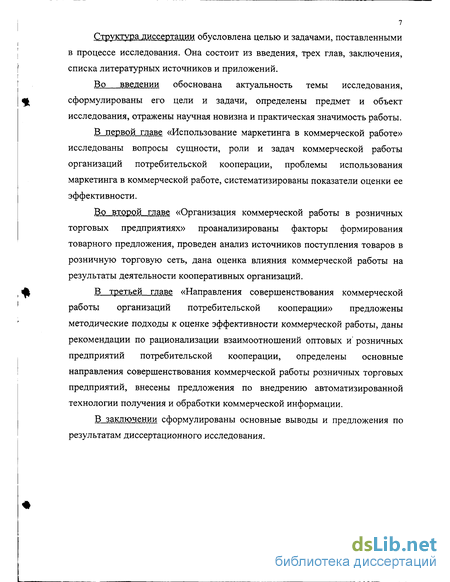 7

Структура диссертации обусловлена целью и задачами, поставленными в процессе исследования. Она состоит из введения, трех глав, заключения, списка литературных источников и приложений.

Во введении обоснована актуальность темы исследования, сформулированы его цели и задачи, определены предмет и объект исследования, отражены научная новизна и практическая значимость работы.

В первой главе «Использование маркетинга в коммерческой работе» исследованы вопросы сущности, роли и задач коммерческой работы организаций потребительской кооперации, проблемы использования маркетинга в коммерческой работе, систематизированы показатели оценки ее эффективности.

Во второй главе «Организация коммерческой работы в розничных торговых предприятиях» проанализированы факторы формирования товарного предложения, проведен анализ источников поступления товаров в розничную торговую сеть, дана оценка влияния коммерческой работы на результаты деятельности кооперативных организаций.

В третьей главе «Направления совершенствования коммерческой работы организаций потребительской кооперации» предложены методические подходы к оценке эффективности коммерческой работы, даны рекомендации по рационализации взаимоотношений оптовых и розничных предприятий потребительской кооперации, определены основные направления совершенствования коммерческой работы розничных торговых предприятий, внесены предложения по внедрению автоматизированной технологии получения и обработки коммерческой информации.

В заключении сформулированы основные выводы и предложения по результатам диссертационного исследования.

dsLib.net
библиотека диссертаций